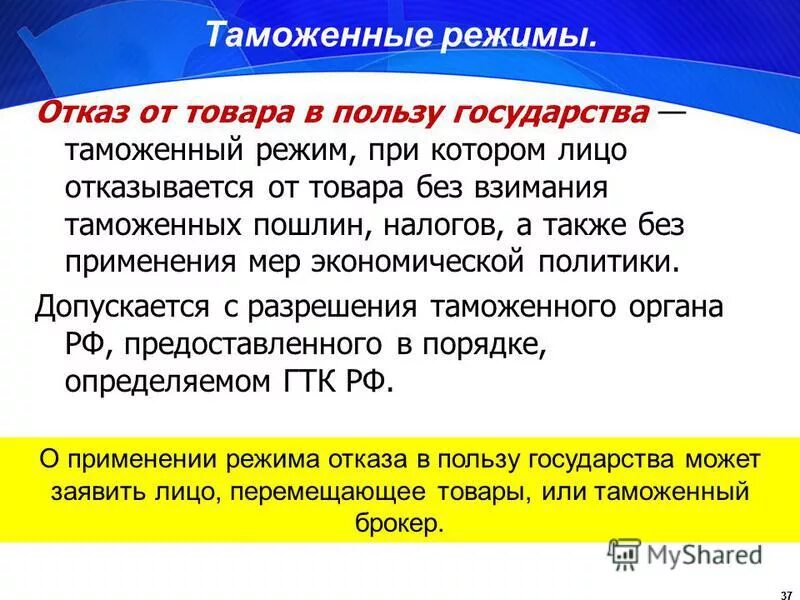 Таможенные режимы.

Отказ от товара в пользу государства — таможенный режим, при котором лицо отказывается от товара без взимания таможенных пошлин, налогов, а также без применения мер экономической политики.

Допускается с разрешения таможенного органа РФ, предоставленного в порядке, определяемом ГТК РФ.

О применении режима отказа в пользу государства может заявить лицо, перемещающее товары, или таможенный брокер.

MyShared

37